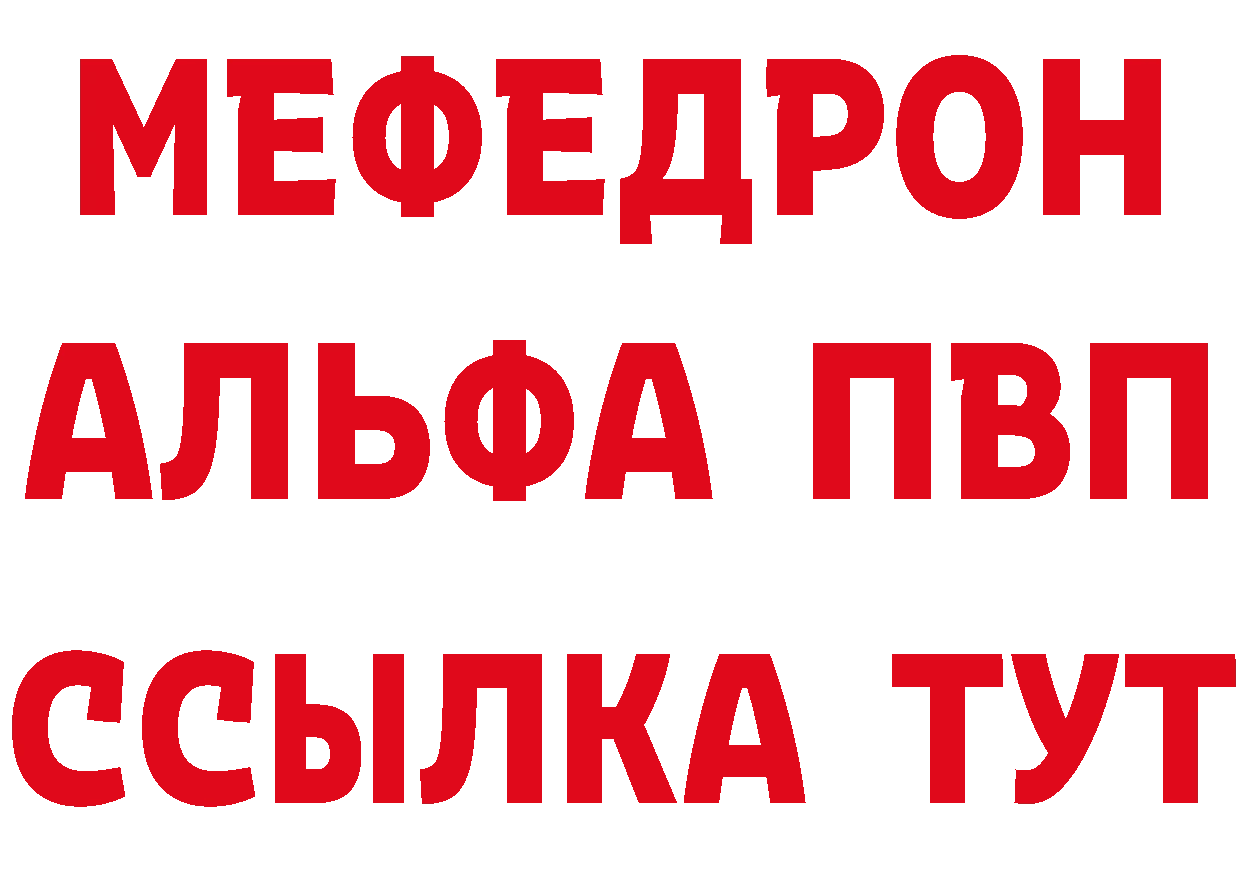 МЕФЕДРОН
АЛЬФА ПВП
ССЫЛКА ТУТ